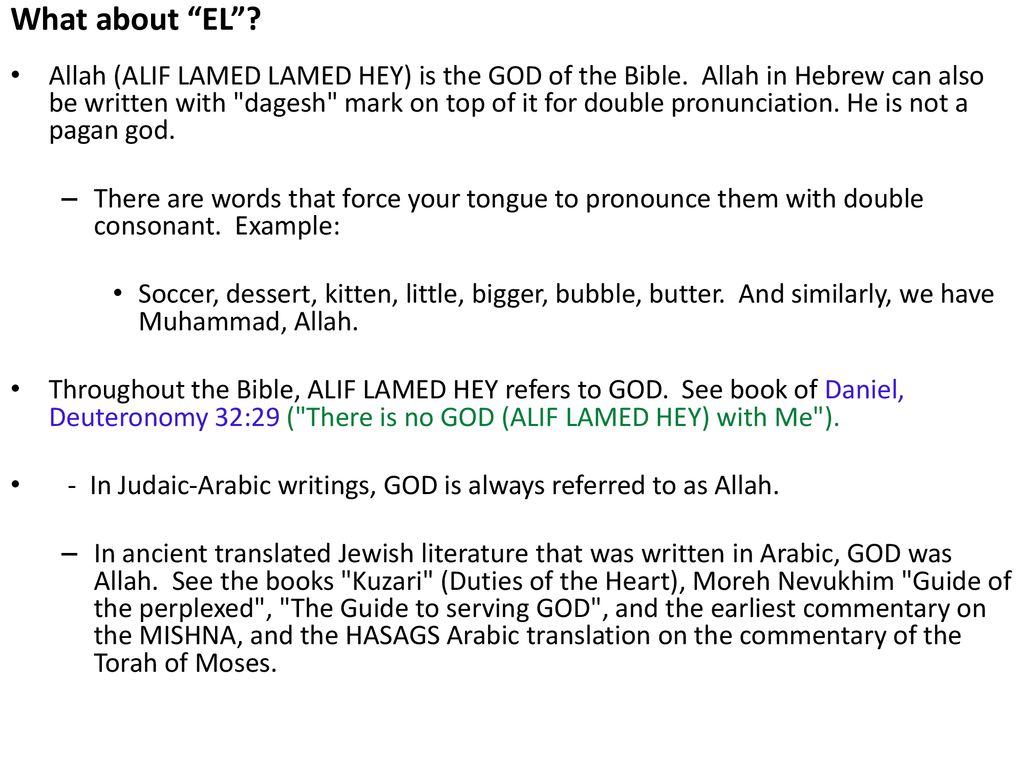 What about “EL”?

• Allah (ALIF LAMED LAMED HEY) is the GOD of the Bible. Allah in Hebrew can also be written with "dagesh" mark on top of it for double pronunciation. He is not a pagan god.

– There are words that force your tongue to pronounce them with double consonant. Example:

• Soccer, dessert, kitten, little, bigger, bubble, butter. And similarly, we have Muhammad, Allah.

• Throughout the Bible, ALIF LAMED HEY refers to GOD. See book of Daniel, Deuteronomy 32:29 ("There is no GOD (ALIF LAMED HEY) with Me").

• - In Judaic-Arabic writings, GOD is always referred to as Allah.

– In ancient translated Jewish literature that was written in Arabic, GOD was Allah. See the books "Kuzari" (Duties of the Heart), Moreh Nevukhim "Guide of the perplexed", "The Guide to serving GOD", and the earliest commentary on the MISHNA, and the HASAGS Arabic translation on the commentary of the Torah of Moses.